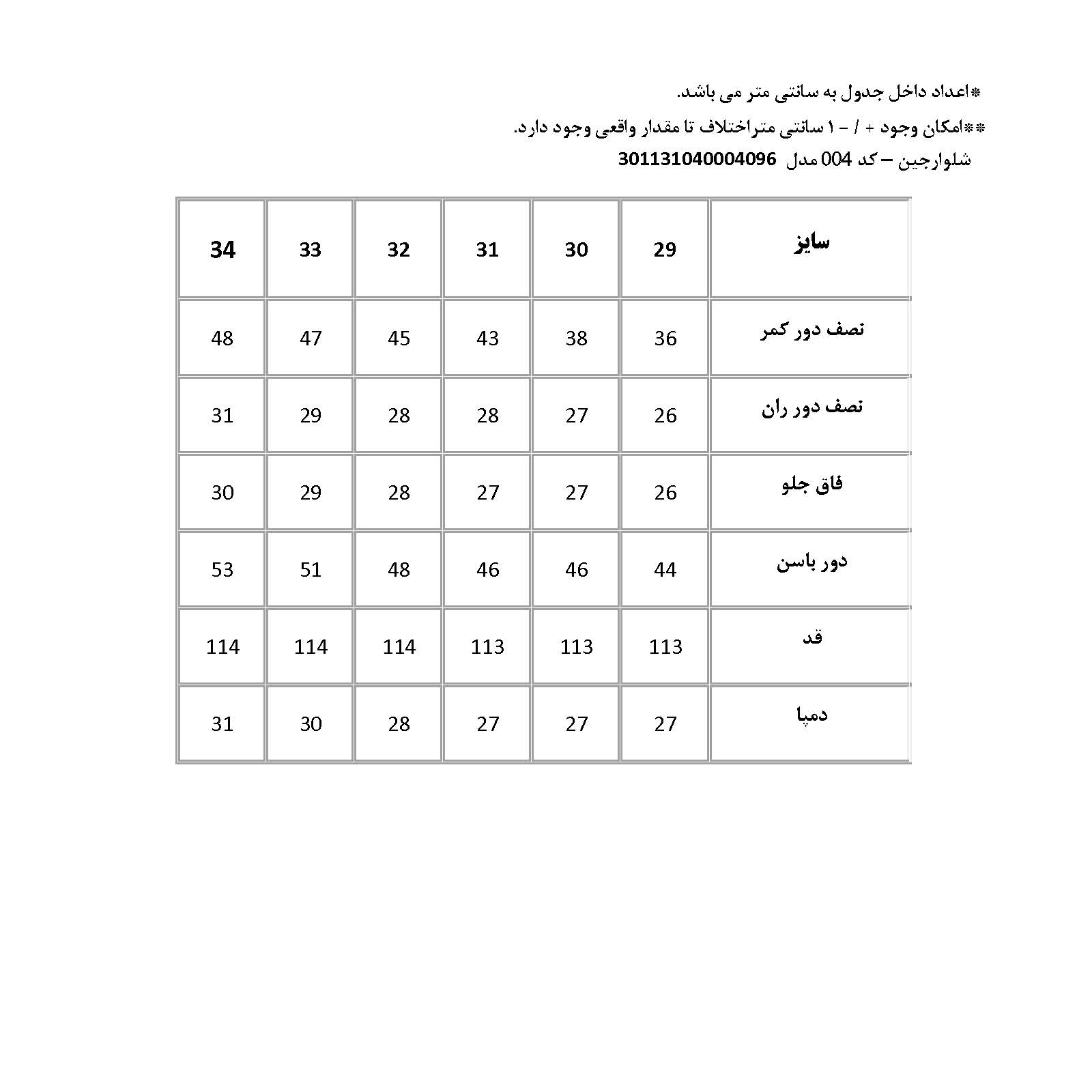 *اعداد داخل جدول به سانتی متر می باشد.

**امکان وجود + / - ۱ سانتی متراختلاف تا مقدار واقعی وجود دارد.

شلوارجین – کد 004 مدل 301131040004096

| سایز | 29 | 30 | 31 | 32 | 33 | 34 |
|---|---|---|---|---|---|---|
| نصف دور کمر | 36 | 38 | 43 | 45 | 47 | 48 |
| نصف دور ران | 26 | 27 | 28 | 28 | 29 | 31 |
| فاق جلو | 26 | 27 | 27 | 28 | 29 | 30 |
| دور باسن | 44 | 46 | 46 | 48 | 51 | 53 |
| قد | 113 | 113 | 113 | 114 | 114 | 114 |
| دمپا | 27 | 27 | 27 | 28 | 30 | 31 |